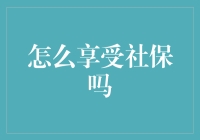 怎么享受社保吗